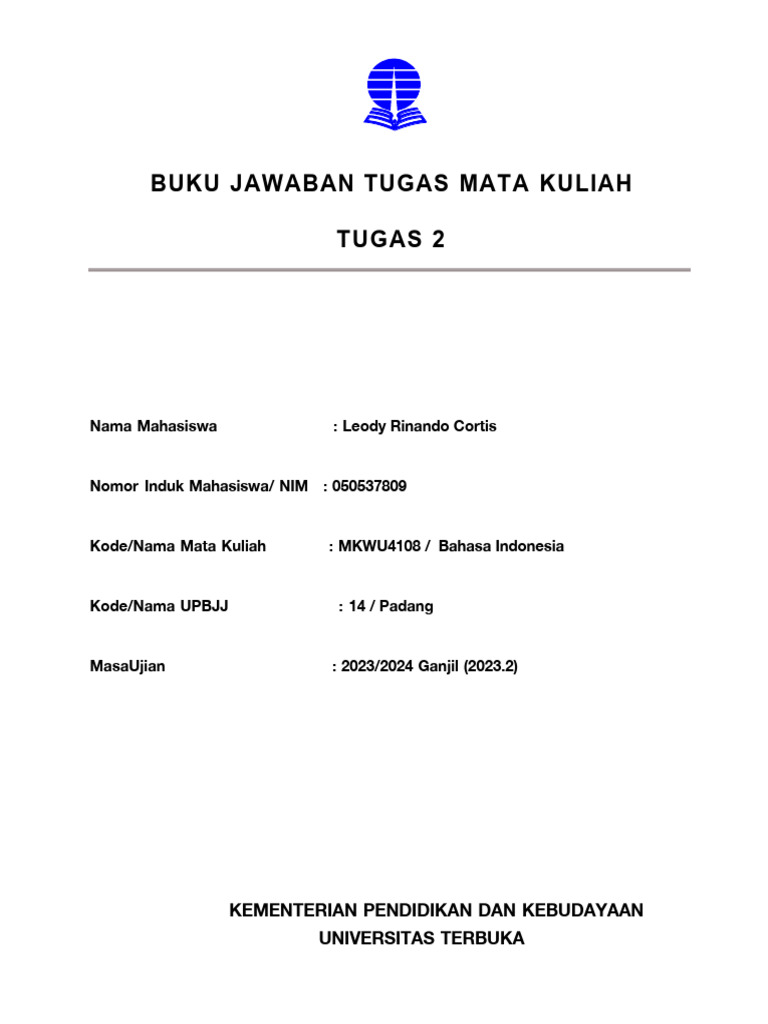 BUKU JAWABAN TUGAS MATA KULIAH

TUGAS 2

Nama Mahasiswa : Leody Rinando Cortis

Nomor Induk Mahasiswa/ NIM : 050537809

Kode/Nama Mata Kuliah : MKWU4108 / Bahasa Indonesia

Kode/Nama UPBJJ : 14 / Padang

MasaUjian : 2023/2024 Ganjil (2023.2)

KEMENTERIAN PENDIDIKAN DAN KEBUDAYAAN
UNIVERSITAS TERBUKA